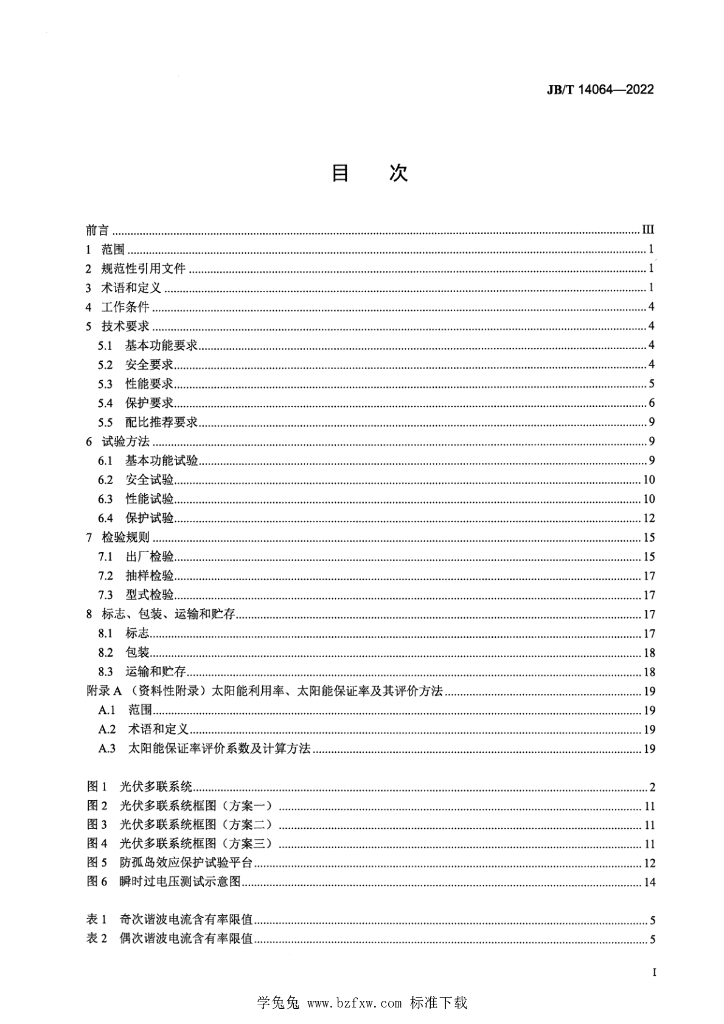 JB/T 14064—2022

目　次

前言 III
1　范围 1
2　规范性引用文件 1
3　术语和定义 1
4　工作条件 4
5　技术要求 4
5.1　基本功能要求 4
5.2　安全要求 4
5.3　性能要求 5
5.4　保护要求 6
5.5　配比推荐要求 9
6　试验方法 9
6.1　基本功能试验 9
6.2　安全试验 10
6.3　性能试验 10
6.4　保护试验 12
7　检验规则 15
7.1　出厂检验 15
7.2　抽样检验 17
7.3　型式检验 17
8　标志、包装、运输和贮存 17
8.1　标志 17
8.2　包装 18
8.3　运输和贮存 18
附录 A（资料性附录）太阳能利用率、太阳能保证率及其评价方法 19
A.1　范围 19
A.2　术语和定义 19
A.3　太阳能保证率评价系数及计算方法 19

图 1　光伏多联系统 2
图 2　光伏多联系统框图（方案一） 11
图 3　光伏多联系统框图（方案二） 11
图 4　光伏多联系统框图（方案三） 11
图 5　防孤岛效应保护试验平台 12
图 6　瞬时过电压测试示意图 14

表 1　奇次谐波电流含有率限值 5
表 2　偶次谐波电流含有率限值 5

I

学兔兔 www.bzfxw.com 标准下载